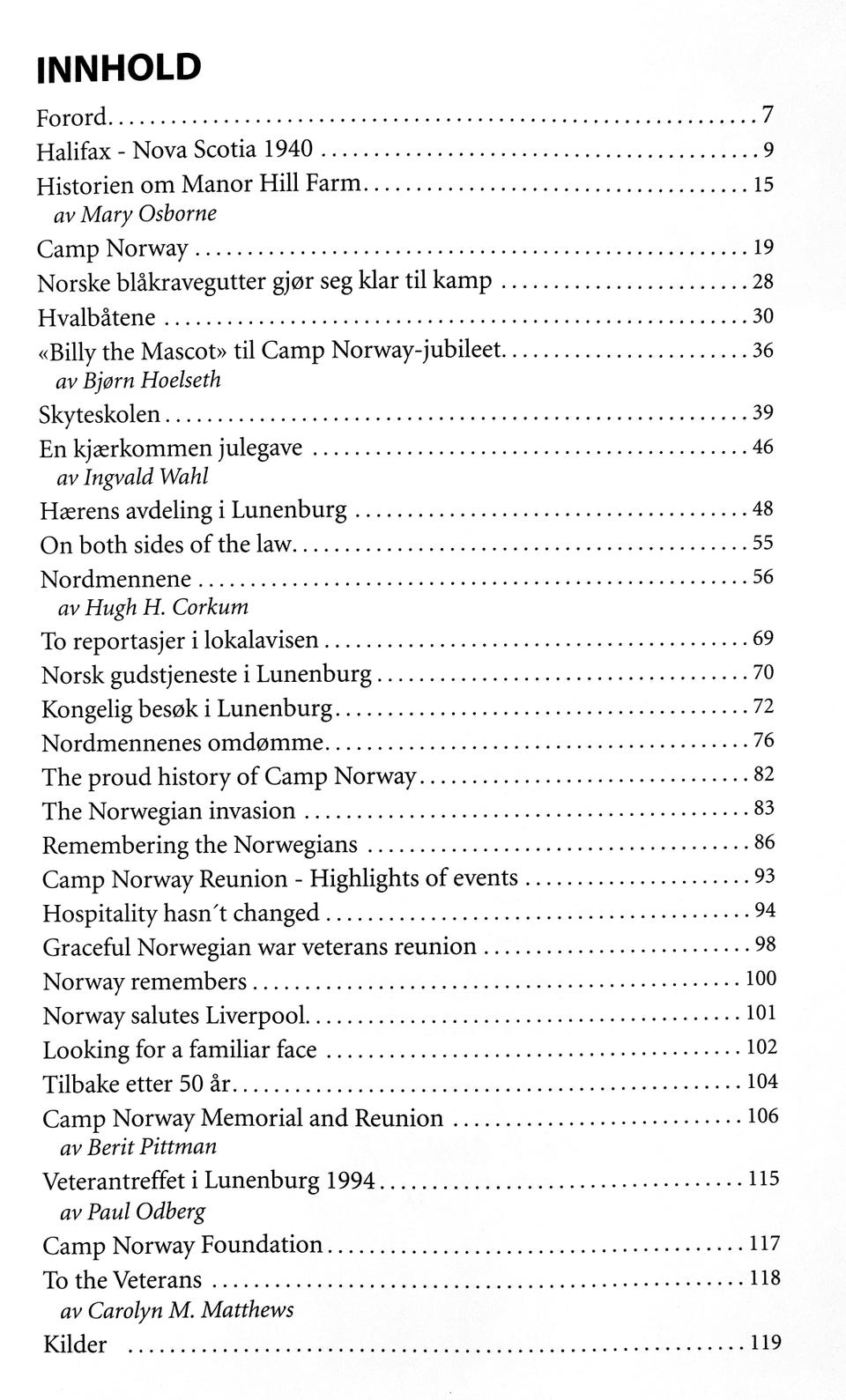 INNHOLD

Forord 7
Halifax - Nova Scotia 1940 9
Historien om Manor Hill Farm 15
av Mary Osborne
Camp Norway 19
Norske blåkravegutter gjør seg klar til kamp 28
Hvalbåtene 30
«Billy the Mascot» til Camp Norway-jubileet 36
av Bjørn Hoelseth
Skyteskolen 39
En kjærkommen julegave 46
av Ingvald Wahl
Hærens avdeling i Lunenburg 48
On both sides of the law 55
Nordmennene 56
av Hugh H. Corkum
To reportasjer i lokalavisen 69
Norsk gudstjeneste i Lunenburg 70
Kongelig besøk i Lunenburg 72
Nordmennenes omdømme 76
The proud history of Camp Norway 82
The Norwegian invasion 83
Remembering the Norwegians 86
Camp Norway Reunion - Highlights of events 93
Hospitality hasn't changed 94
Graceful Norwegian war veterans reunion 98
Norway remembers 100
Norway salutes Liverpool 101
Looking for a familiar face 102
Tilbake etter 50 år 104
Camp Norway Memorial and Reunion 106
av Berit Pittman
Veterantreffet i Lunenburg 1994 115
av Paul Odberg
Camp Norway Foundation 117
To the Veterans 118
av Carolyn M. Matthews
Kilder 119